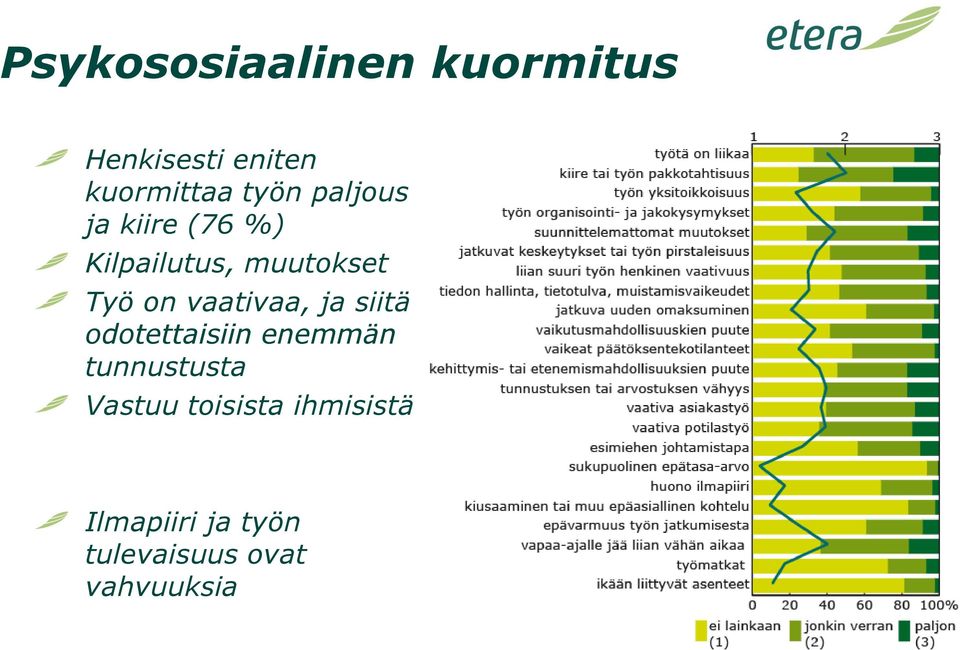 etera

Psykososiaalinen kuormitus

Henkisesti eniten kuormittaa työn paljous ja kiire (76 %)

Kilpailutus, muutokset

Työ on vaativaa, ja siitä odotettaisiin enemmän tunnustusta

Vastuu toisista ihmisistä

Ilmapiiri ja työn tulevaisuus ovat vahvuuksia

1 2 3

työtä on liikaa
kiire tai työn pakkotahtisuus
työn yksitoikkoisuus
työn organisointi- ja jakokysymykset
suunnittelemattomat muutokset
jatkuvat keskeytykset tai työn pirstaleisuus
liian suuri työn henkinen vaativuus
tiedon hallinta, tietotulva, muistamisvaikeudet
jatkuva uuden omaksuminen
vaikutusmahdollisuuksien puute
vaikeat päätöksentekotilanteet
kehittymis- tai etenemismahdollisuuksien puute
tunnustuksen tai arvostuksen vähyys
vaativa asiakastyö
vaativa potilastyö
esimiehen johtamistapa
sukupuolinen epätasa-arvo
huono ilmapiiri
kiusaaminen tai muu epäasiallinen kohtelu
epävarmuus työn jatkumisesta
vapaa-ajalle jää liian vähän aikaa
työmatkat
ikään liittyvät asenteet

0 20 40 60 80 100%

ei lainkaan (1)
jonkin verran (2)
paljon (3)